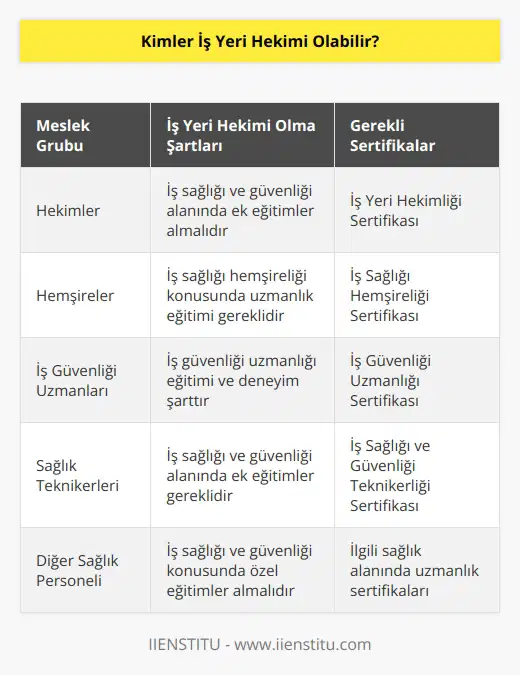 Kimler İş Yeri Hekimi Olabilir?

| Meslek Grubu | İş Yeri Hekimi Olma Şartları | Gerekli Sertifikalar |
|---|---|---|
| Hekimler | İş sağlığı ve güvenliği alanında ek eğitimler almalıdır | İş Yeri Hekimliği Sertifikası |
| Hemşireler | İş sağlığı hemşireliği konusunda uzmanlık eğitimi gereklidir | İş Sağlığı Hemşireliği Sertifikası |
| İş Güvenliği Uzmanları | İş güvenliği uzmanlığı eğitimi ve deneyim şarttır | İş Güvenliği Uzmanlığı Sertifikası |
| Sağlık Teknikerleri | İş sağlığı ve güvenliği alanında ek eğitimler gereklidir | İş Sağlığı ve Güvenliği Teknikerliği Sertifikası |
| Diğer Sağlık Personeli | İş sağlığı ve güvenliği konusunda özel eğitimler almalıdır | İlgili sağlık alanında uzmanlık sertifikaları |

IIENSTITU - www.iienstitu.com